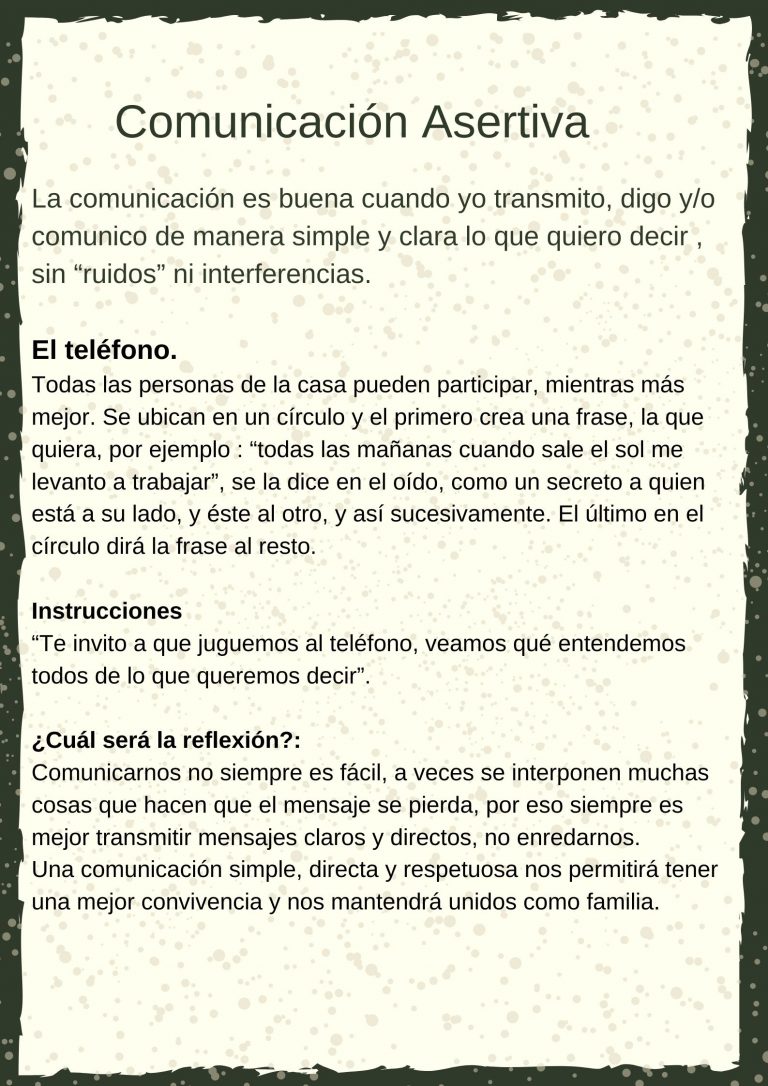 Comunicación Asertiva

La comunicación es buena cuando yo transmito, digo y/o comunico de manera simple y clara lo que quiero decir , sin “ruidos” ni interferencias.

El teléfono.
Todas las personas de la casa pueden participar, mientras más mejor. Se ubican en un círculo y el primero crea una frase, la que quiera, por ejemplo : “todas las mañanas cuando sale el sol me levanto a trabajar”, se la dice en el oído, como un secreto a quien está a su lado, y éste al otro, y así sucesivamente. El último en el círculo dirá la frase al resto.

Instrucciones
“Te invito a que juguemos al teléfono, veamos qué entendemos todos de lo que queremos decir”.

¿Cuál será la reflexión?:
Comunicarnos no siempre es fácil, a veces se interponen muchas cosas que hacen que el mensaje se pierda, por eso siempre es mejor transmitir mensajes claros y directos, no enredarnos.
Una comunicación simple, directa y respetuosa nos permitirá tener una mejor convivencia y nos mantendrá unidos como familia.